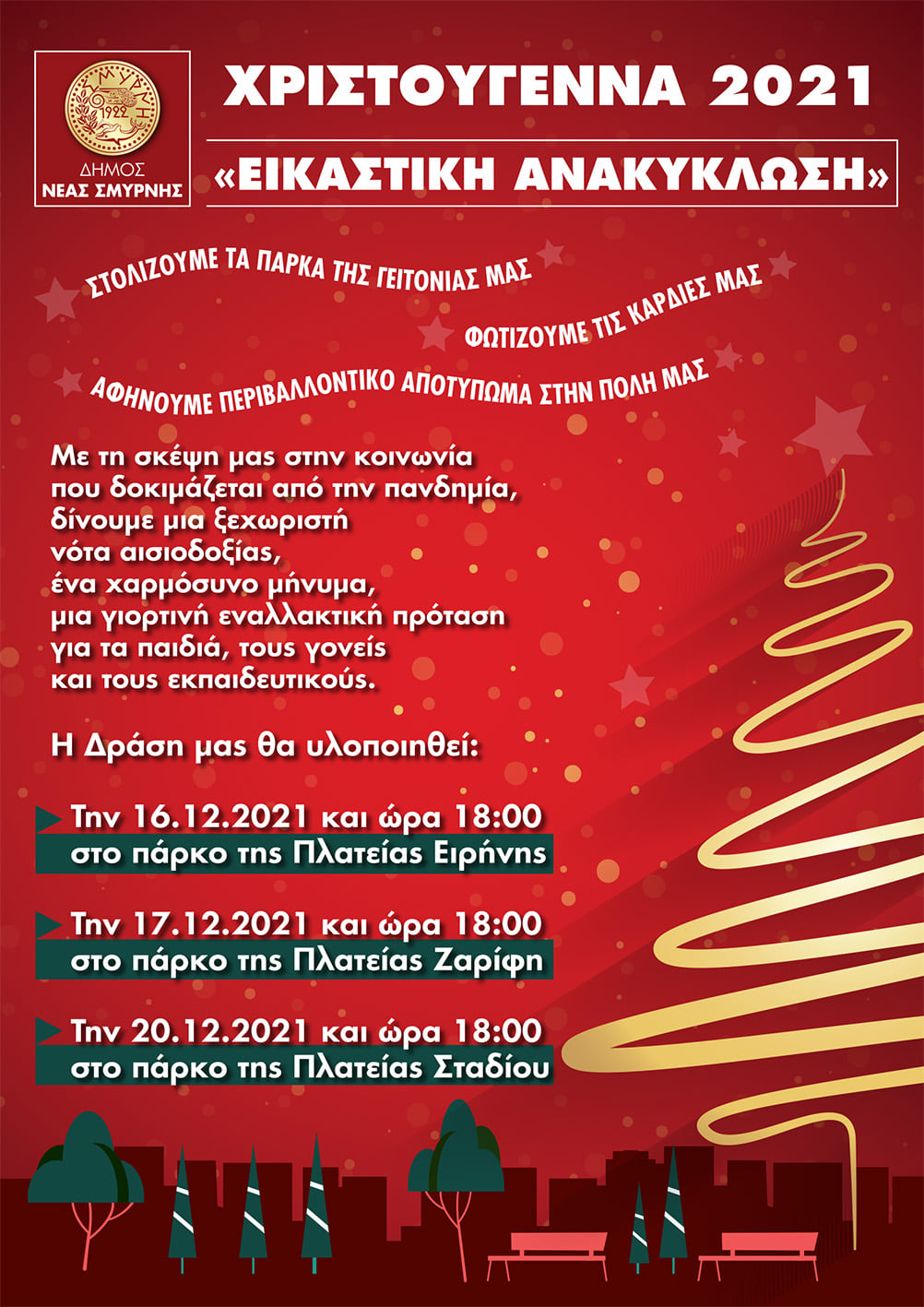 ΣΜΥΡΝΗ
1922

ΔΗΜΟΣ
ΝΕΑΣ ΣΜΥΡΝΗΣ

ΧΡΙΣΤΟΥΓΕΝΝΑ 2021

«ΕΙΚΑΣΤΙΚΗ ΑΝΑΚΥΚΛΩΣΗ»

ΣΤΟΛΙΖΟΥΜΕ ΤΑ ΠΑΡΚΑ ΤΗΣ ΓΕΙΤΟΝΙΑΣ ΜΑΣ

ΦΩΤΙΖΟΥΜΕ ΤΙΣ ΚΑΡΔΙΕΣ ΜΑΣ

ΑΦΗΝΟΥΜΕ ΠΕΡΙΒΑΛΛΟΝΤΙΚΟ ΑΠΟΤΥΠΩΜΑ ΣΤΗΝ ΠΟΛΗ ΜΑΣ

Με τη σκέψη μας στην κοινωνία που δοκιμάζεται από την πανδημία, δίνουμε μια ξεχωριστή νότα αισιοδοξίας, ένα χαρμόσυνο μήνυμα, μια γιορτινή εναλλακτική πρόταση για τα παιδιά, τους γονείς και τους εκπαιδευτικούς.

Η Δράση μας θα υλοποιηθεί:

Την 16.12.2021 και ώρα 18:00
στο πάρκο της Πλατείας Ειρήνης

Την 17.12.2021 και ώρα 18:00
στο πάρκο της Πλατείας Ζαρίφη

Την 20.12.2021 και ώρα 18:00
στο πάρκο της Πλατείας Σταδίου